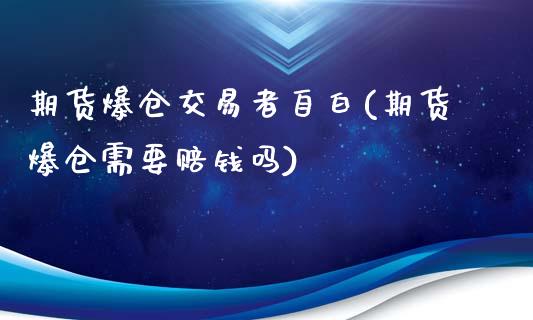 期货爆仓交易者自白(期货爆仓需要赔钱吗)